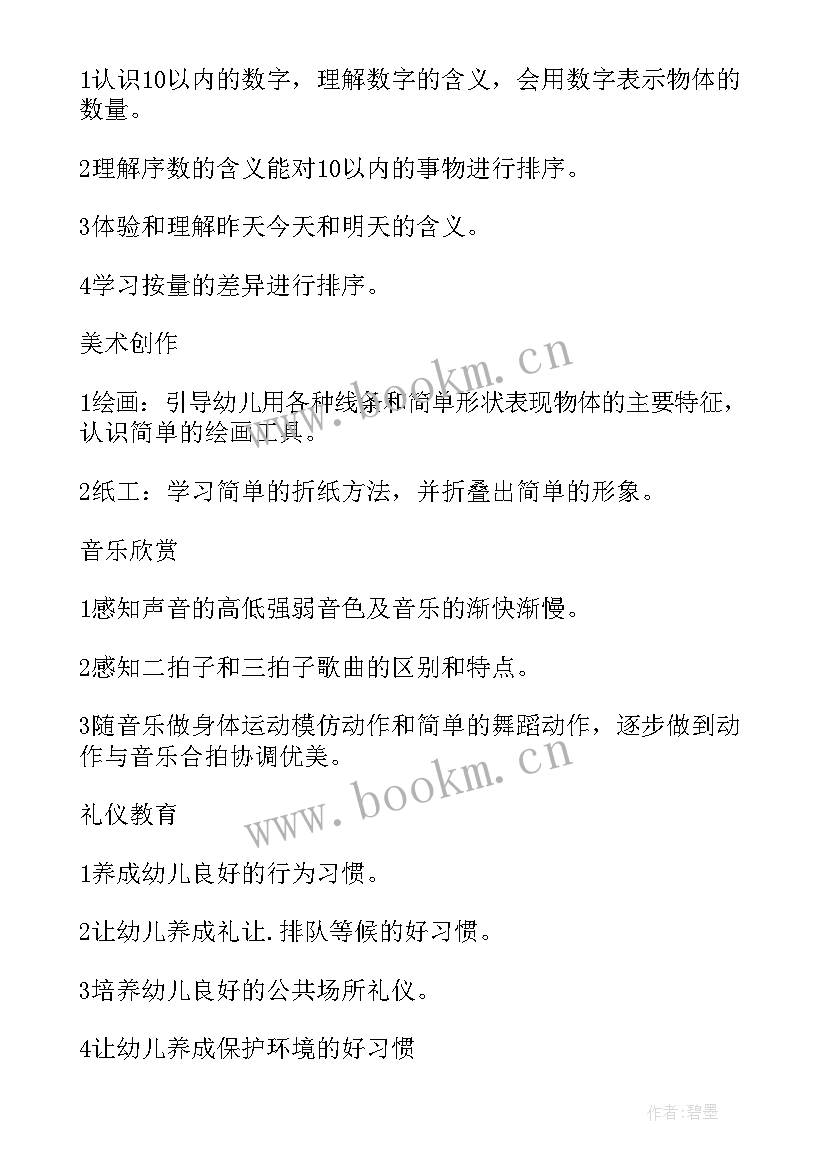 1认识10以内的数字，理解数字的含义，会用数字表示物体的数量。

2理解序数的含义能对10以内的事物进行排序。

3体验和理解昨天今天和明天的含义。

4学习按量的差异进行排序。

美术创作

1绘画：引导幼儿用各种线条和简单形状表现物体的主要特征，认识简单的绘画工具。

2纸工：学习简单的折纸方法，并折叠出简单的形象。

音乐欣赏

1感知声音的高低强弱音色及音乐的渐快渐慢。

2感知二拍子和三拍子歌曲的区别和特点。

3随音乐做身体运动模仿动作和简单的舞蹈动作，逐步做到动作与音乐合拍协调优美。

礼仪教育

1养成幼儿良好的行为习惯。

2让幼儿养成礼让.排队等候的好习惯。

3培养幼儿良好的公共场所礼仪。

4让幼儿养成保护环境的好习惯

www.bookm.cn

www.bookm.cn

作者:碧墨